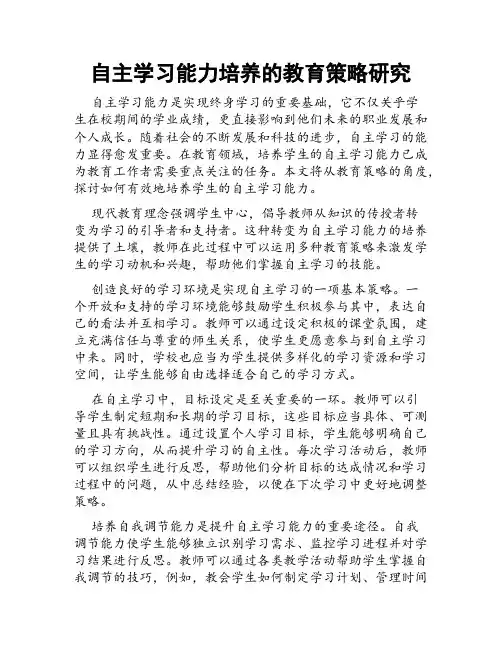 自主学习能力培养的教育策略研究

自主学习能力是实现终身学习的重要基础，它不仅关乎学生在校期间的学业成绩，更直接影响到他们未来的职业发展和个人成长。随着社会的不断发展和科技的进步，自主学习的能力显得愈发重要。在教育领域，培养学生的自主学习能力已成为教育工作者需要重点关注的任务。本文将从教育策略的角度，探讨如何有效地培养学生的自主学习能力。

现代教育理念强调学生中心，倡导教师从知识的传授者转变为学习的引导者和支持者。这种转变为自主学习能力的培养提供了土壤，教师在此过程中可以运用多种教育策略来激发学生的学习动机和兴趣，帮助他们掌握自主学习的技能。

创造良好的学习环境是实现自主学习的一项基本策略。一个开放和支持的学习环境能够鼓励学生积极参与其中，表达自己的看法并互相学习。教师可以通过设定积极的课堂氛围，建立充满信任与尊重的师生关系，使学生更愿意参与到自主学习中来。同时，学校也应当为学生提供多样化的学习资源和学习空间，让学生能够自由选择适合自己的学习方式。

在自主学习中，目标设定是至关重要的一环。教师可以引导学生制定短期和长期的学习目标，这些目标应当具体、可测量且具有挑战性。通过设置个人学习目标，学生能够明确自己的学习方向，从而提升学习的自主性。每次学习活动后，教师可以组织学生进行反思，帮助他们分析目标的达成情况和学习过程中的问题，从中总结经验，以便在下次学习中更好地调整策略。

培养自我调节能力是提升自主学习能力的重要途径。自我调节能力使学生能够独立识别学习需求、监控学习进程并对学习结果进行反思。教师可以通过各类教学活动帮助学生掌握自我调节的技巧，例如，教会学生如何制定学习计划、管理时间